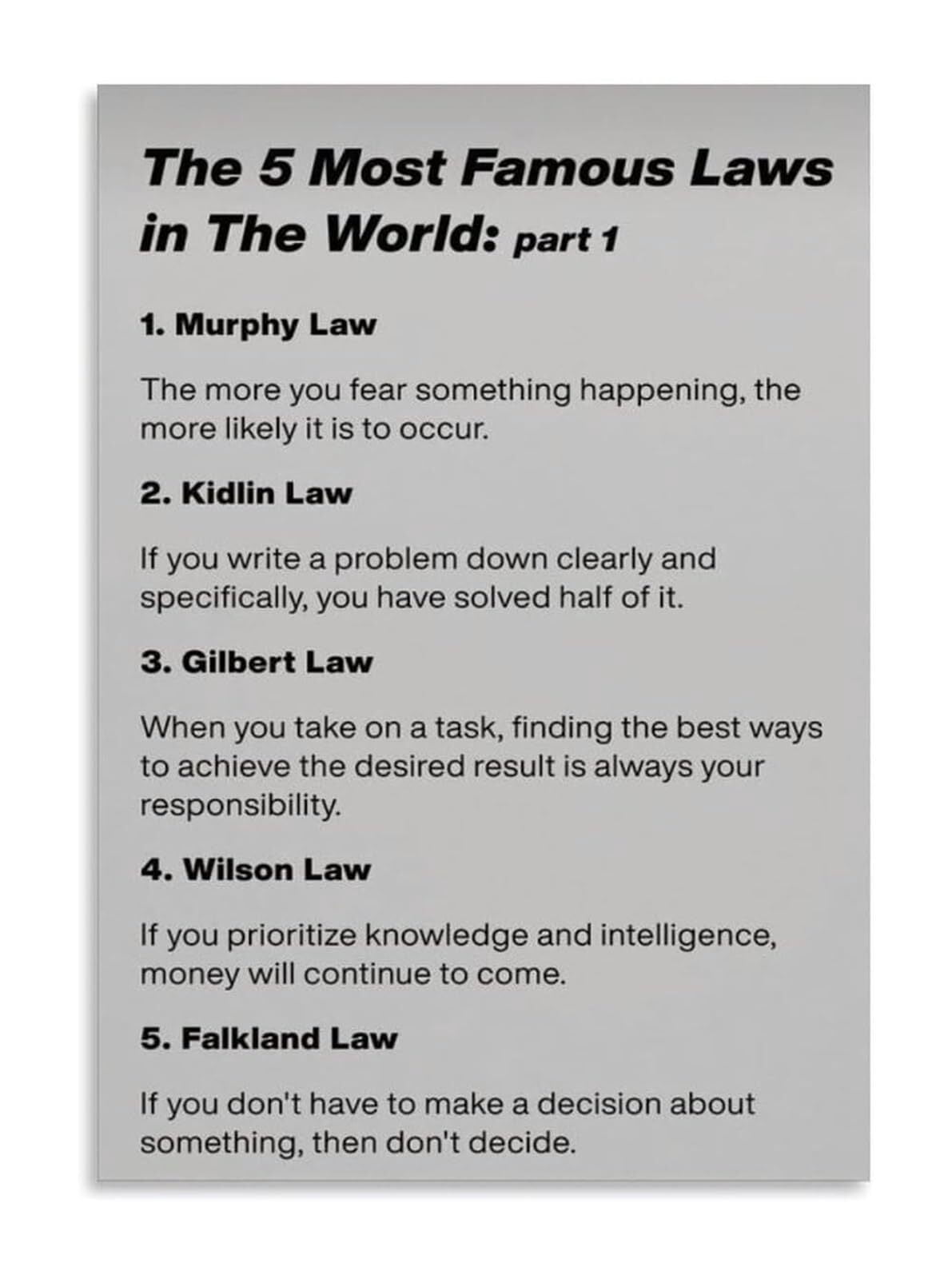 The 5 Most Famous Laws in The World: part 1

1. Murphy Law

The more you fear something happening, the more likely it is to occur.

2. Kidlin Law

If you write a problem down clearly and specifically, you have solved half of it.

3. Gilbert Law

When you take on a task, finding the best ways to achieve the desired result is always your responsibility.

4. Wilson Law

If you prioritize knowledge and intelligence, money will continue to come.

5. Falkland Law

If you don't have to make a decision about something, then don't decide.